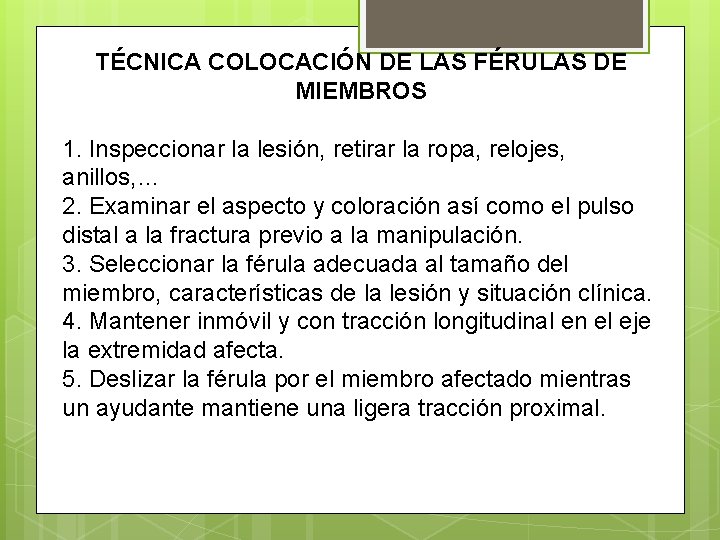 TÉCNICA COLOCACIÓN DE LAS FÉRULAS DE MIEMBROS

1. Inspeccionar la lesión, retirar la ropa, relojes, anillos,…
2. Examinar el aspecto y coloración así como el pulso distal a la fractura previo a la manipulación.
3. Seleccionar la férula adecuada al tamaño del miembro, características de la lesión y situación clínica.
4. Mantener inmóvil y con tracción longitudinal en el eje la extremidad afecta.
5. Deslizar la férula por el miembro afectado mientras un ayudante mantiene una ligera tracción proximal.